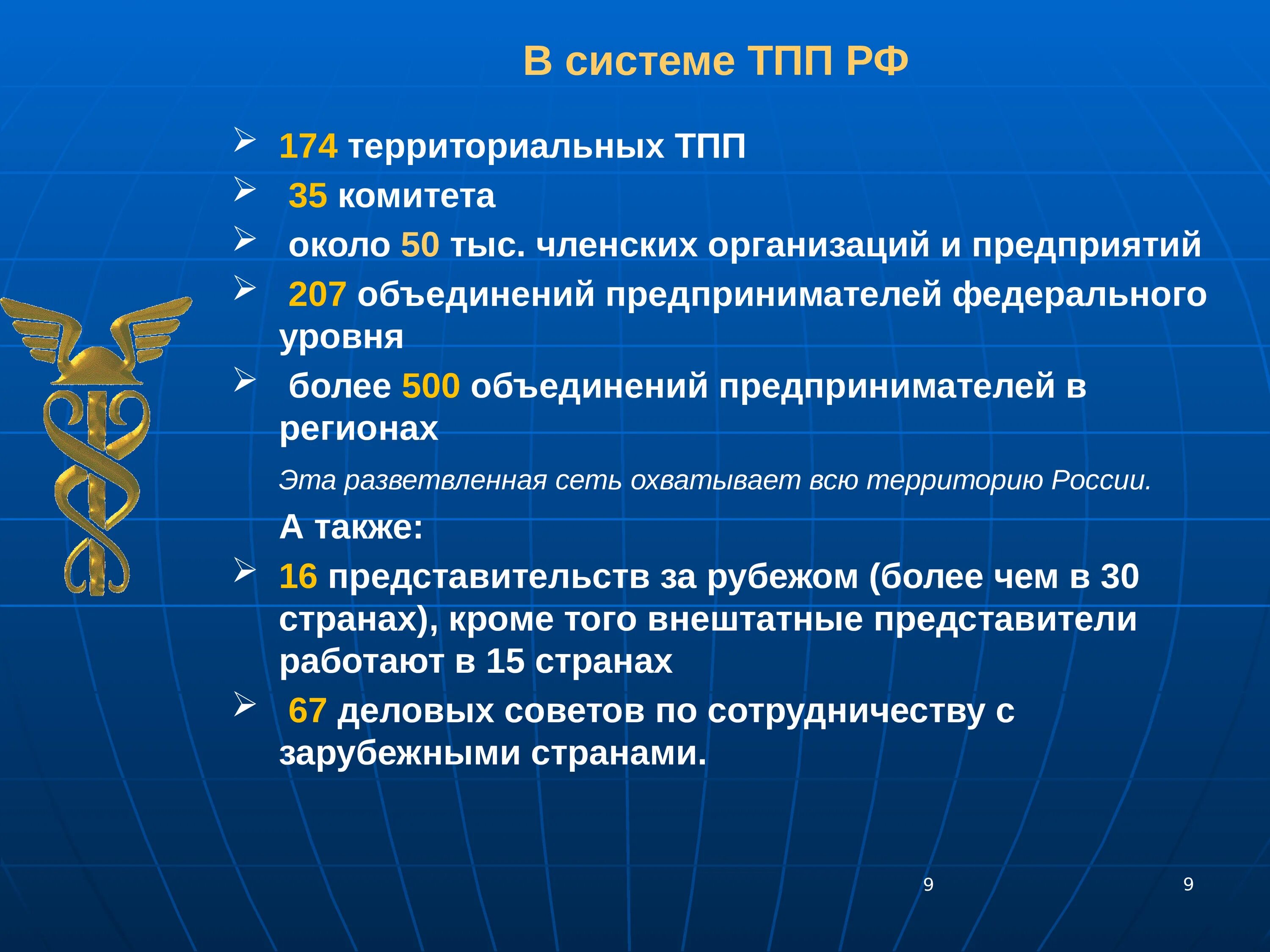 В системе ТПП РФ

➢ 174 территориальных ТПП

➢ 35 комитета

➢ около 50 тыс. членских организаций и предприятий

➢ 207 объединений предпринимателей федерального уровня

➢ более 500 объединений предпринимателей в регионах

Эта разветвленная сеть охватывает всю территорию России.

А также:

➢ 16 представительств за рубежом (более чем в 30 странах), кроме того внештатные представители работают в 15 странах

➢ 67 деловых советов по сотрудничеству с зарубежными странами.

9

9